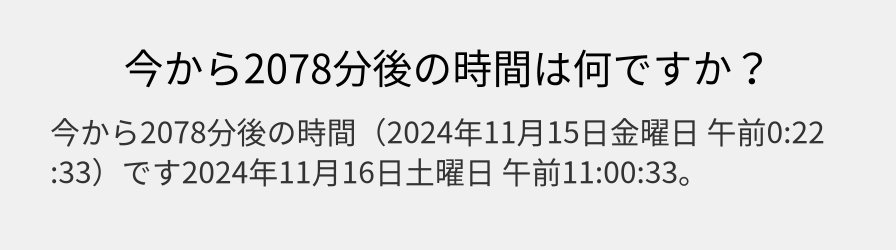 今から2078分後の時間は何ですか？

今から2078分後の時間（2024年11月15日金曜日 午前0:22:33）です2024年11月16日土曜日 午前11:00:33。